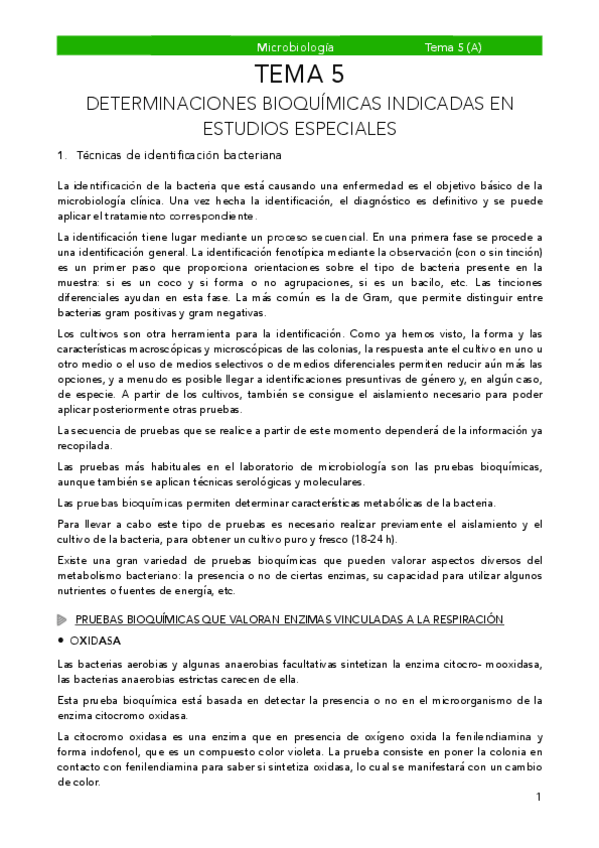 Microbiología Tema 5 (A)

TEMA 5

DETERMINACIONES BIOQUÍMICAS INDICADAS EN ESTUDIOS ESPECIALES

1. Técnicas de identificación bacteriana

La identificación de la bacteria que está causando una enfermedad es el objetivo básico de la microbiología clínica. Una vez hecha la identificación, el diagnóstico es definitivo y se puede aplicar el tratamiento correspondiente.

La identificación tiene lugar mediante un proceso secuencial. En una primera fase se procede a una identificación general. La identificación fenotípica mediante la observación (con o sin tinción) es un primer paso que proporciona orientaciones sobre el tipo de bacteria presente en la muestra: si es un coco y si forma o no agrupaciones, si es un bacilo, etc. Las tinciones diferenciales ayudan en esta fase. La más común es la de Gram, que permite distinguir entre bacterias gram positivas y gram negativas.

Los cultivos son otra herramienta para la identificación. Como ya hemos visto, la forma y las características macroscópicas y microscópicas de las colonias, la respuesta ante el cultivo en uno u otro medio o el uso de medios selectivos o de medios diferenciales permiten reducir aún más las opciones, y a menudo es posible llegar a identificaciones presuntivas de género y, en algún caso, de especie. A partir de los cultivos, también se consigue el aislamiento necesario para poder aplicar posteriormente otras pruebas.

La secuencia de pruebas que se realice a partir de este momento dependerá de la información ya recopilada.

Las pruebas más habituales en el laboratorio de microbiología son las pruebas bioquímicas, aunque también se aplican técnicas serológicas y moleculares.

Las pruebas bioquímicas permiten determinar características metabólicas de la bacteria.

Para llevar a cabo este tipo de pruebas es necesario realizar previamente el aislamiento y el cultivo de la bacteria, para obtener un cultivo puro y fresco (18-24 h).

Existe una gran variedad de pruebas bioquímicas que pueden valorar aspectos diversos del metabolismo bacteriano: la presencia o no de ciertas enzimas, su capacidad para utilizar algunos nutrientes o fuentes de energía, etc.

PRUEBAS BIOQUÍMICAS QUE VALORAN ENZIMAS VINCULADAS A LA RESPIRACIÓN

• OXIDASA

Las bacterias aerobias y algunas anaerobias facultativas sintetizan la enzima citocro- mooxidasa, las bacterias anaerobias estrictas carecen de ella.

Esta prueba bioquímica está basada en detectar la presencia o no en el microorganismo de la enzima citocromo oxidasa.

La citocromo oxidasa es una enzima que en presencia de oxígeno oxida la fenilendiamina y forma indofenol, que es un compuesto color violeta. La prueba consiste en poner la colonia en contacto con fenilendiamina para saber si sintetiza oxidasa, lo cual se manifestará con un cambio de color.

1